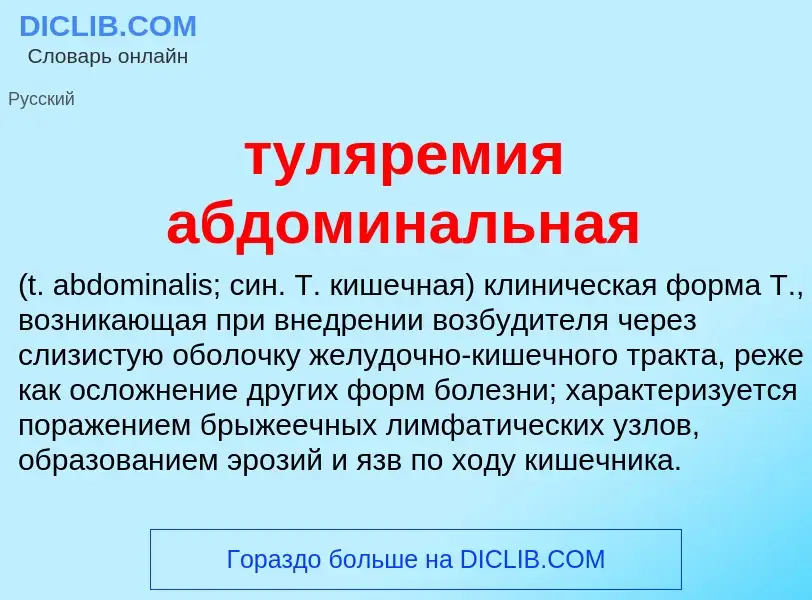 DICLIB.COM
Словарь онлайн

Русский

туляремия абдоминальная

(t. abdominalis; син. Т. кишечная) клиническая форма Т., возникающая при внедрении возбудителя через слизистую оболочку желудочно-кишечного тракта, реже как осложнение других форм болезни; характеризуется поражением брыжеечных лимфатических узлов, образованием эрозий и язв по ходу кишечника.

Гораздо больше на DICLIB.COM